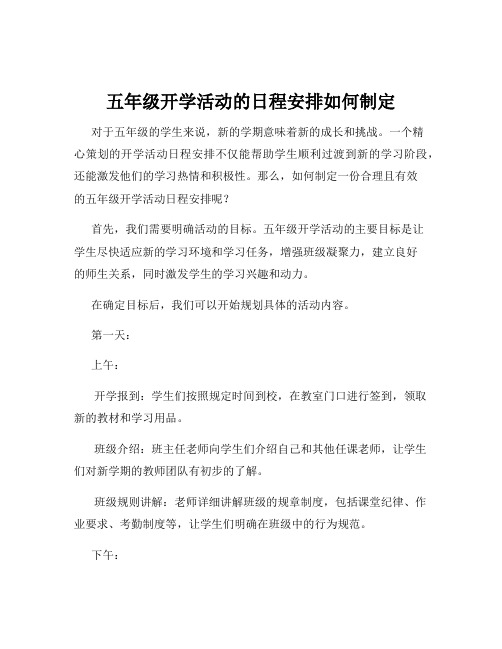 五年级开学活动的日程安排如何制定

对于五年级的学生来说，新的学期意味着新的成长和挑战。一个精心策划的开学活动日程安排不仅能帮助学生顺利过渡到新的学习阶段，还能激发他们的学习热情和积极性。那么，如何制定一份合理且有效的五年级开学活动日程安排呢？

首先，我们需要明确活动的目标。五年级开学活动的主要目标是让学生尽快适应新的学习环境和学习任务，增强班级凝聚力，建立良好的师生关系，同时激发学生的学习兴趣和动力。

在确定目标后，我们可以开始规划具体的活动内容。

第一天：

上午：

开学报到：学生们按照规定时间到校，在教室门口进行签到，领取新的教材和学习用品。

班级介绍：班主任老师向学生们介绍自己和其他任课老师，让学生们对新学期的教师团队有初步的了解。

班级规则讲解：老师详细讲解班级的规章制度，包括课堂纪律、作业要求、考勤制度等，让学生们明确在班级中的行为规范。

下午：